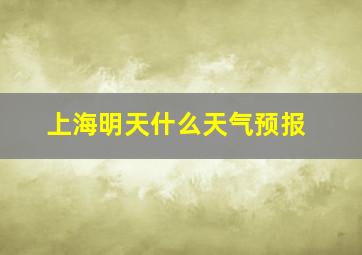 上海明天什么天气预报